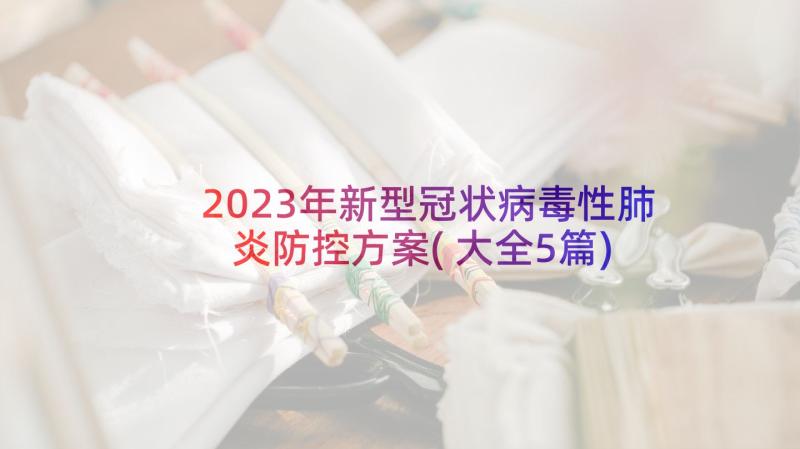 2023年新型冠状病毒性肺炎防控方案(大全5篇)